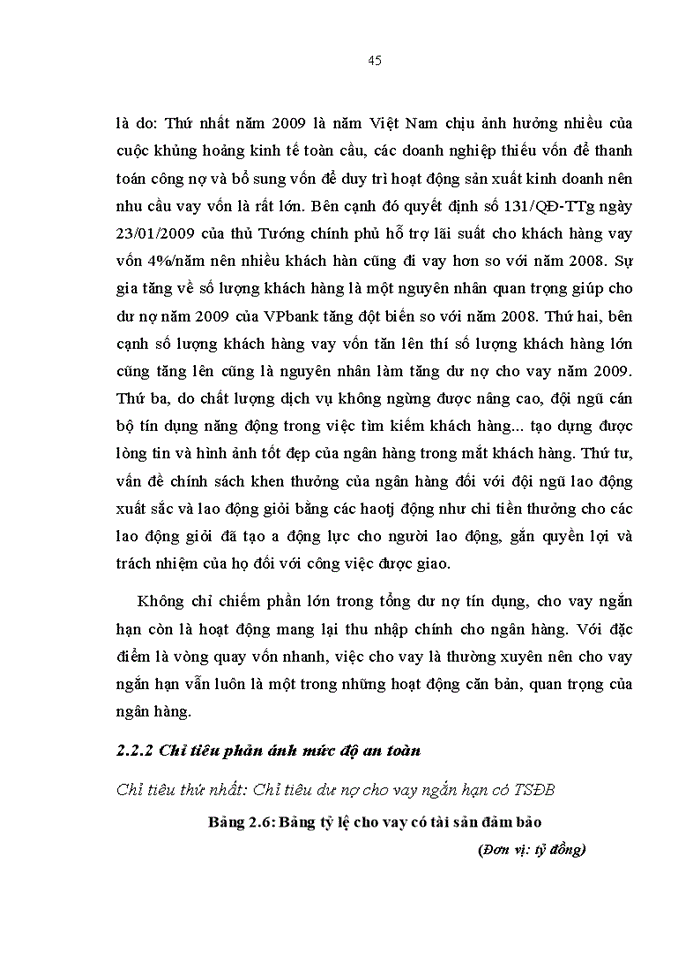 45

là do: Thứ nhất năm 2009 là năm Việt Nam chịu ảnh hưởng nhiều của cuộc khủng hoảng kinh tế toàn cầu, các doanh nghiệp thiếu vốn để thanh toán công nợ và bổ sung vốn để duy trì hoạt động sản xuất kinh doanh nên nhu cầu vay vốn là rất lớn. Bên cạnh đó quyết định số 131/QĐ-TTg ngày 23/01/2009 của thủ Tướng chính phủ hỗ trợ lãi suất cho khách hàng vay vốn 4%/năm nên nhiều khách hàn cũng đi vay hơn so với năm 2008. Sự gia tăng về số lượng khách hàng là một nguyên nhân quan trọng giúp cho dư nợ năm 2009 của VPbank tăng đột biến so với năm 2008. Thứ hai, bên cạnh số lượng khách hàng vay vốn tăn lên thí số lượng khách hàng lớn cũng tăng lên cũng là nguyên nhân làm tăng dư nợ cho vay năm 2009. Thứ ba, do chất lượng dịch vụ không ngừng được nâng cao, đội ngũ cán bộ tín dụng năng động trong việc tìm kiếm khách hàng... tạo dựng được lòng tin và hình ảnh tốt đẹp của ngân hàng trong mắt khách hàng. Thứ tư, vấn đề chính sách khen thưởng của ngân hàng đối với đội ngũ lao động xuất sắc và lao động giỏi bằng các haotj động như chi tiền thưởng cho các lao động giỏi đã tạo a động lực cho người lao động, gắn quyền lợi và trách nhiệm của họ đối với công việc được giao.

Không chỉ chiếm phần lớn trong tổng dư nợ tín dụng, cho vay ngắn hạn còn là hoạt động mang lại thu nhập chính cho ngân hàng. Với đặc điểm là vòng quay vốn nhanh, việc cho vay là thường xuyên nên cho vay ngắn hạn vẫn luôn là một trong những hoạt động căn bản, quan trọng của ngân hàng.

2.2.2 Chỉ tiêu phản ánh mức độ an toàn

Chỉ tiêu thứ nhất: Chỉ tiêu dư nợ cho vay ngắn hạn có TSĐB

Bảng 2.6: Bảng tỷ lệ cho vay có tài sản đảm bảo

(Đơn vị: tỷ đồng)